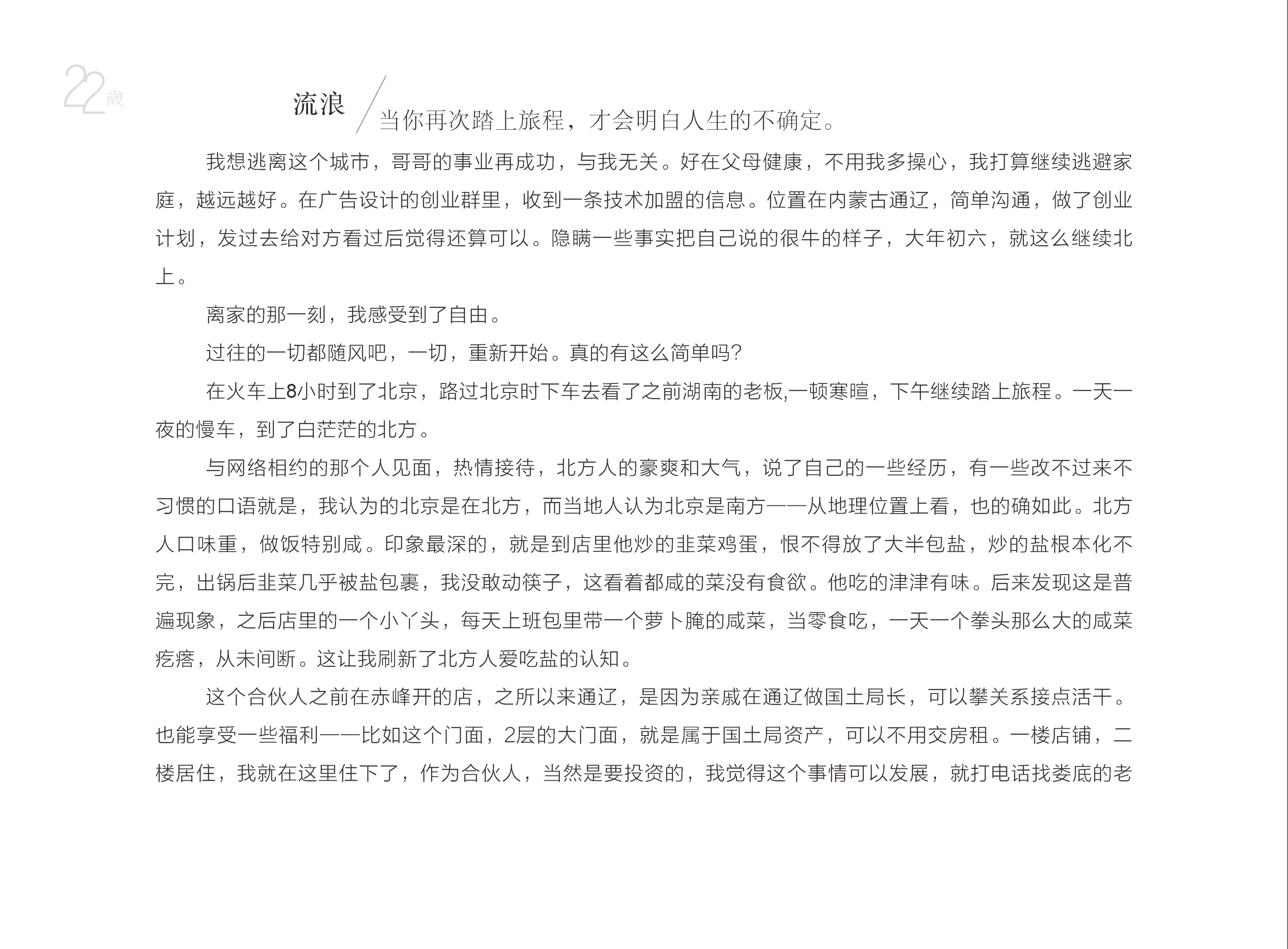 22歲

流浪 当你再次踏上旅程，才会明白人生的不确定。

我想逃离这个城市，哥哥的事业再成功，与我无关。好在父母健康，不用我多操心，我打算继续逃避家庭，越远越好。在广告设计的创业群里，收到一条技术加盟的信息。位置在内蒙古通辽，简单沟通，做了创业计划，发过去给对方看过后觉得还算可以。隐瞒一些事实把自己说的很牛的样子，大年初六，就这么继续北上。

离家的那一刻，我感受到了自由。

过往的一切都随风吧，一切，重新开始。真的有这么简单吗?

在火车上8小时到了北京，路过北京时下车去看了之前湖南的老板,一顿寒暄，下午继续踏上旅程。一天一夜的慢车，到了白茫茫的北方。

与网络相约的那个人见面，热情接待，北方人的豪爽和大气，说了自己的一些经历，有一些改不过来不习惯的口语就是，我认为的北京是在北方，而当地人认为北京是南方——从地理位置上看，也的确如此。北方人口味重，做饭特别咸。印象最深的，就是到店里他炒的韭菜鸡蛋，恨不得放了大半包盐，炒的盐根本化不完，出锅后韭菜几乎被盐包裹，我没敢动筷子，这看着都咸的菜没有食欲。他吃的津津有味。后来发现这是普遍现象，之后店里的一个小丫头，每天上班包里带一个萝卜腌的咸菜，当零食吃，一天一个拳头那么大的咸菜疙瘩，从未间断。这让我刷新了北方人爱吃盐的认知。

这个合伙人之前在赤峰开的店，之所以来通辽，是因为亲戚在通辽做国土局长，可以攀关系接点活干。也能享受一些福利——比如这个门面，2层的大门面，就是属于国土局资产，可以不用交房租。一楼店铺，二楼居住，我就在这里住下了，作为合伙人，当然是要投资的，我觉得这个事情可以发展，就打电话找娄底的老